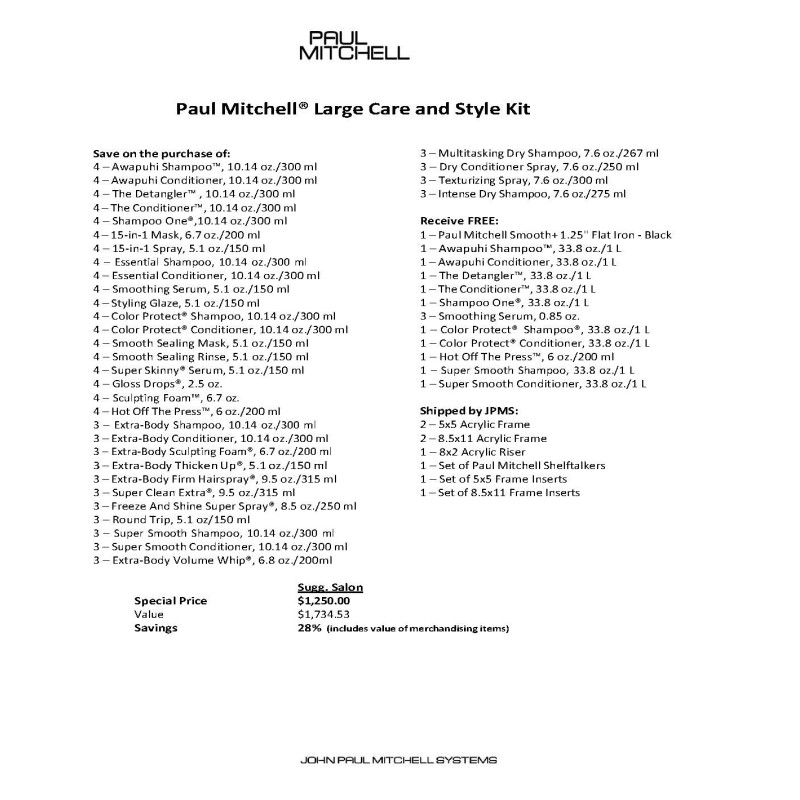 PAUL
MITCHELL

Paul Mitchell® Large Care and Style Kit

Save on the purchase of:
4 – Awapuhi Shampoo™, 10.14 oz./300 ml
4 – Awapuhi Conditioner, 10.14 oz./300 ml
4 – The Detangler™ , 10.14 oz./300 ml
4 – The Conditioner™, 10.14 oz./300 ml
4 – Shampoo One®,10.14 oz./300 ml
4 – 15-in-1 Mask, 6.7 oz./200 ml
4 – 15-in-1 Spray, 5.1 oz./150 ml
4 – Essential Shampoo, 10.14 oz./300 ml
4 – Essential Conditioner, 10.14 oz./300 ml
4 – Smoothing Serum, 5.1 oz./150 ml
4 – Styling Glaze, 5.1 oz./150 ml
4 – Color Protect® Shampoo, 10.14 oz./300 ml
4 – Color Protect® Conditioner, 10.14 oz./300 ml
4 – Smooth Sealing Mask, 5.1 oz./150 ml
4 – Smooth Sealing Rinse, 5.1 oz./150 ml
4 – Super Skinny® Serum, 5.1 oz./150 ml
4 – Gloss Drops®, 2.5 oz.
4 – Sculpting Foam™, 6.7 oz.
4 – Hot Off The Press™, 6 oz./200 ml
3 – Extra-Body Shampoo, 10.14 oz./300 ml
3 – Extra-Body Conditioner, 10.14 oz./300 ml
3 – Extra-Body Sculpting Foam®, 6.7 oz./200 ml
3 – Extra-Body Thicken Up®, 5.1 oz./150 ml
3 – Extra-Body Firm Hairspray®, 9.5 oz./315 ml
3 – Super Clean Extra®, 9.5 oz./315 ml
3 – Freeze And Shine Super Spray®, 8.5 oz./250 ml
3 – Round Trip, 5.1 oz/150 ml
3 – Super Smooth Shampoo, 10.14 oz./300 ml
3 – Super Smooth Conditioner, 10.14 oz./300 ml
3 – Extra-Body Volume Whip®, 6.8 oz./200ml

3 – Multitasking Dry Shampoo, 7.6 oz./267 ml
3 – Dry Conditioner Spray, 7.6 oz./250 ml
3 – Texturizing Spray, 7.6 oz./300 ml
3 – Intense Dry Shampoo, 7.6 oz./275 ml

Receive FREE:
1 – Paul Mitchell Smooth+ 1.25" Flat Iron - Black
1 – Awapuhi Shampoo™, 33.8 oz./1 L
1 – Awapuhi Conditioner, 33.8 oz./1 L
1 – The Detangler™, 33.8 oz./1 L
1 – The Conditioner™, 33.8 oz./1 L
1 – Shampoo One®, 33.8 oz./1 L
3 – Smoothing Serum, 0.85 oz.
1 – Color Protect® Shampoo®, 33.8 oz./1 L
1 – Color Protect® Conditioner, 33.8 oz./1 L
1 – Hot Off The Press™, 6 oz./200 ml
1 – Super Smooth Shampoo, 33.8 oz./1 L
1 – Super Smooth Conditioner, 33.8 oz./1 L

Shipped by JPMS:
2 – 5x5 Acrylic Frame
2 – 8.5x11 Acrylic Frame
1 – 8x2 Acrylic Riser
1 – Set of Paul Mitchell Shelftalkers
1 – Set of 5x5 Frame Inserts
1 – Set of 8.5x11 Frame Inserts

| | Sugg. Salon |
|---|---|
| Special Price | $1,250.00 |
| Value | $1,734.53 |
| Savings | 28% (includes value of merchandising items) |

JOHN PAUL MITCHELL SYSTEMS